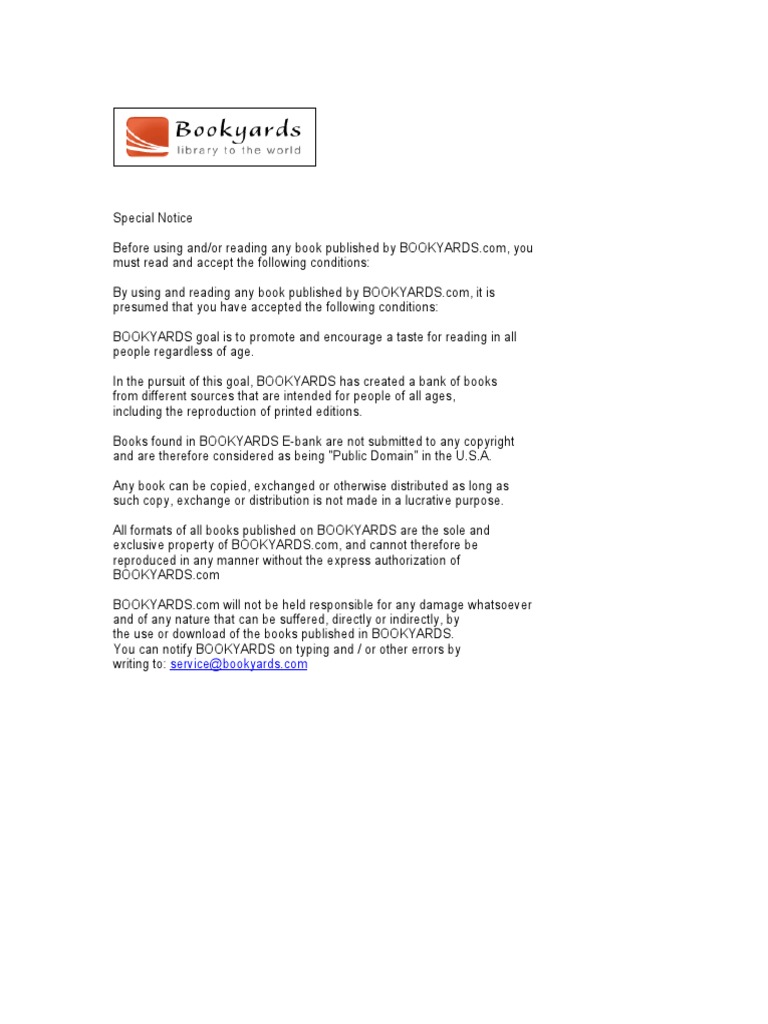 Bookyards
library to the world

Special Notice

Before using and/or reading any book published by BOOKYARDS.com, you must read and accept the following conditions:

By using and reading any book published by BOOKYARDS.com, it is presumed that you have accepted the following conditions:

BOOKYARDS goal is to promote and encourage a taste for reading in all people regardless of age.

In the pursuit of this goal, BOOKYARDS has created a bank of books from different sources that are intended for people of all ages, including the reproduction of printed editions.

Books found in BOOKYARDS E-bank are not submitted to any copyright and are therefore considered as being "Public Domain" in the U.S.A.

Any book can be copied, exchanged or otherwise distributed as long as such copy, exchange or distribution is not made in a lucrative purpose.

All formats of all books published on BOOKYARDS are the sole and exclusive property of BOOKYARDS.com, and cannot therefore be reproduced in any manner without the express authorization of BOOKYARDS.com

BOOKYARDS.com will not be held responsible for any damage whatsoever and of any nature that can be suffered, directly or indirectly, by the use or download of the books published in BOOKYARDS.
You can notify BOOKYARDS on typing and / or other errors by writing to: service@bookyards.com